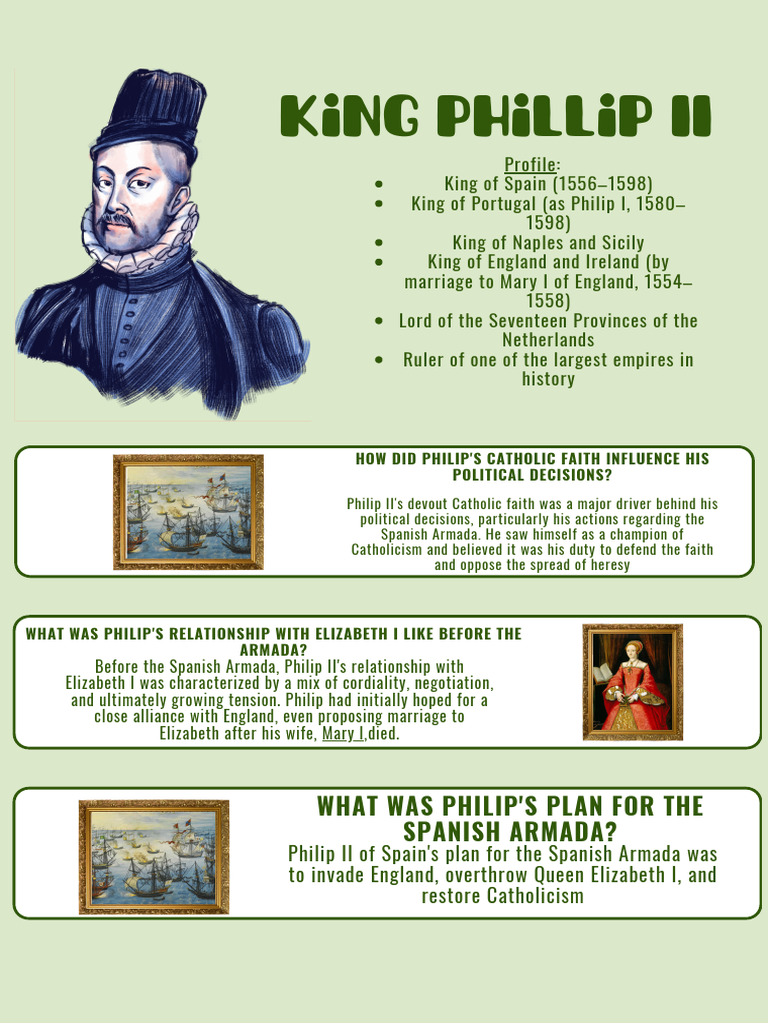 KiNG PHiLLiP II

Profile:
- King of Spain (1556–1598)
- King of Portugal (as Philip I, 1580–1598)
- King of Naples and Sicily
- King of England and Ireland (by marriage to Mary I of England, 1554–1558)
- Lord of the Seventeen Provinces of the Netherlands
- Ruler of one of the largest empires in history

HOW DID PHILIP'S CATHOLIC FAITH INFLUENCE HIS POLITICAL DECISIONS?

Philip II's devout Catholic faith was a major driver behind his political decisions, particularly his actions regarding the Spanish Armada. He saw himself as a champion of Catholicism and believed it was his duty to defend the faith and oppose the spread of heresy

WHAT WAS PHILIP'S RELATIONSHIP WITH ELIZABETH I LIKE BEFORE THE ARMADA?
Before the Spanish Armada, Philip II's relationship with Elizabeth I was characterized by a mix of cordiality, negotiation, and ultimately growing tension. Philip had initially hoped for a close alliance with England, even proposing marriage to Elizabeth after his wife, Mary I,died.

WHAT WAS PHILIP'S PLAN FOR THE SPANISH ARMADA?
Philip II of Spain's plan for the Spanish Armada was to invade England, overthrow Queen Elizabeth I, and restore Catholicism